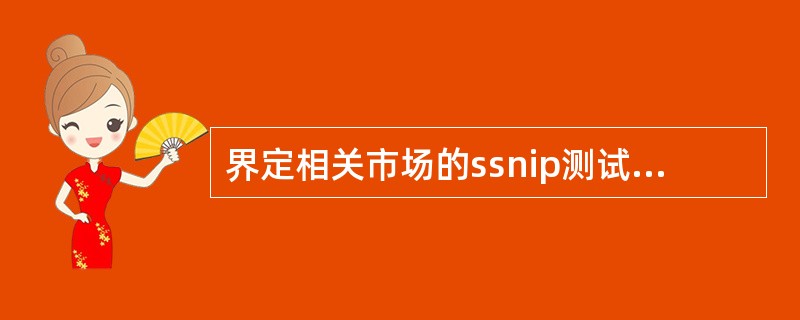 界定相关市场的ssnip测试...